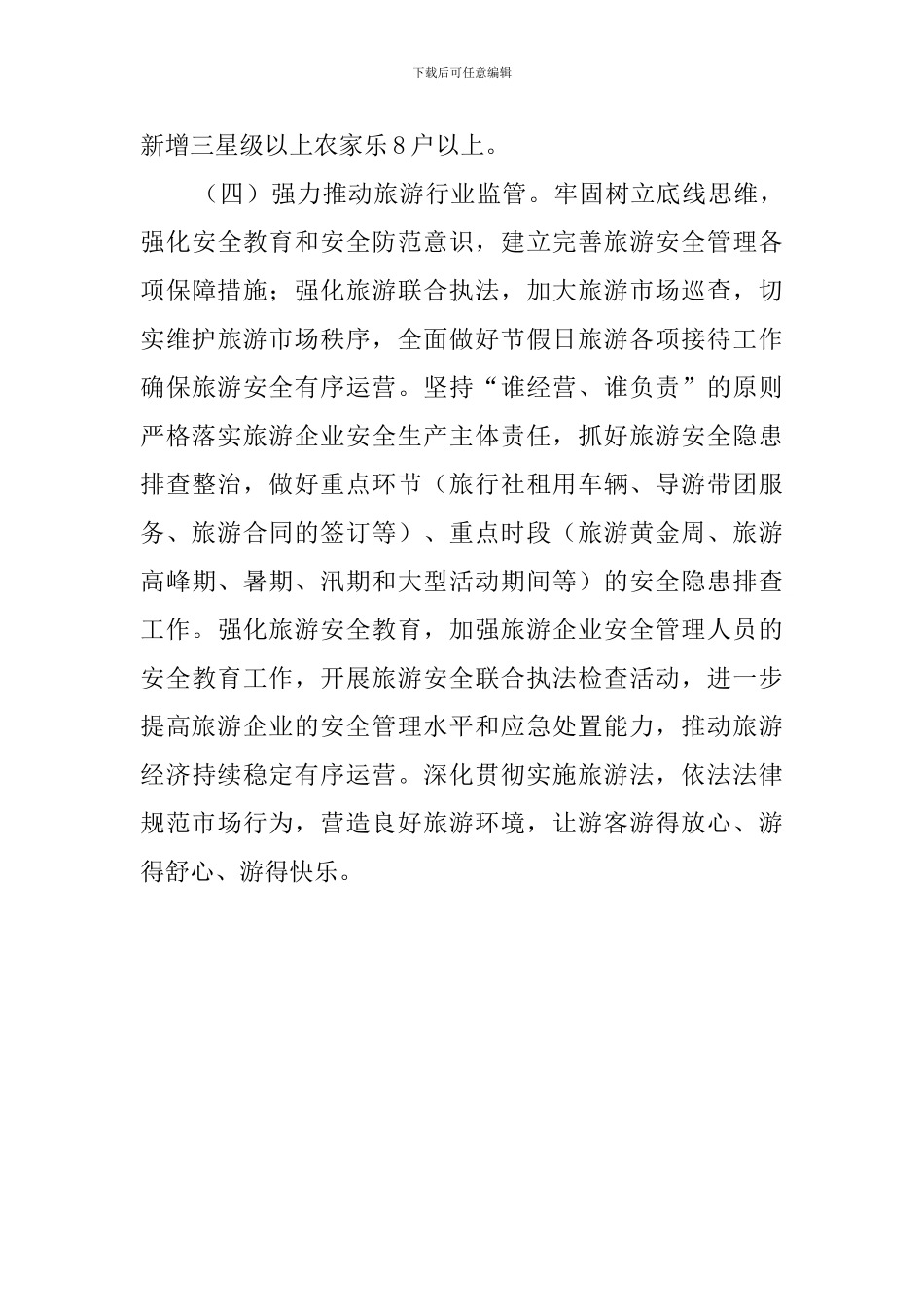 下载后可任意编辑

新增三星级以上农家乐８户以上。

（四）强力推动旅游行业监管。牢固树立底线思维，强化安全教育和安全防范意识，建立完善旅游安全管理各项保障措施；强化旅游联合执法，加大旅游市场巡查，切实维护旅游市场秩序，全面做好节假日旅游各项接待工作确保旅游安全有序运营。坚持“谁经营、谁负责”的原则严格落实旅游企业安全生产主体责任，抓好旅游安全隐患排查整治，做好重点环节（旅行社租用车辆、导游带团服务、旅游合同的签订等）、重点时段（旅游黄金周、旅游高峰期、暑期、汛期和大型活动期间等）的安全隐患排查工作。强化旅游安全教育，加强旅游企业安全管理人员的安全教育工作，开展旅游安全联合执法检查活动，进一步提高旅游企业的安全管理水平和应急处置能力，推动旅游经济持续稳定有序运营。深化贯彻实施旅游法，依法法律规范市场行为，营造良好旅游环境，让游客游得放心、游得舒心、游得快乐。